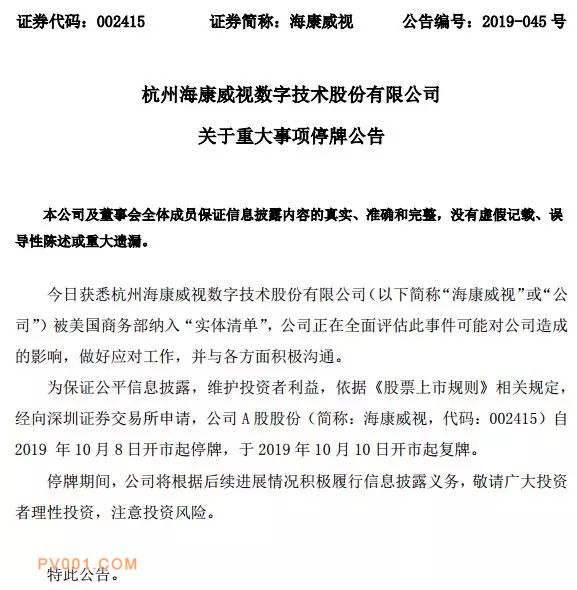 证券代码：002415　　证券简称：海康威视　　公告编号：2019-045 号

杭州海康威视数字技术股份有限公司

关于重大事项停牌公告

本公司及董事会全体成员保证信息披露内容的真实、准确和完整，没有虚假记载、误导性陈述或重大遗漏。

今日获悉杭州海康威视数字技术股份有限公司（以下简称“海康威视”或“公司”）被美国商务部纳入“实体清单”，公司正在全面评估此事件可能对公司造成的影响，做好应对工作，并与各方面积极沟通。

为保证公平信息披露，维护投资者利益，依据《股票上市规则》相关规定，经向深圳证券交易所申请，公司 A 股股份（简称：海康威视，代码：002415）自 2019 年 10 月 8 日开市起停牌，于 2019 年 10 月 10 日开市起复牌。

停牌期间，公司将根据后续进展情况积极履行信息披露义务，敬请广大投资者理性投资，注意投资风险。

PV001.COM

特此公告。